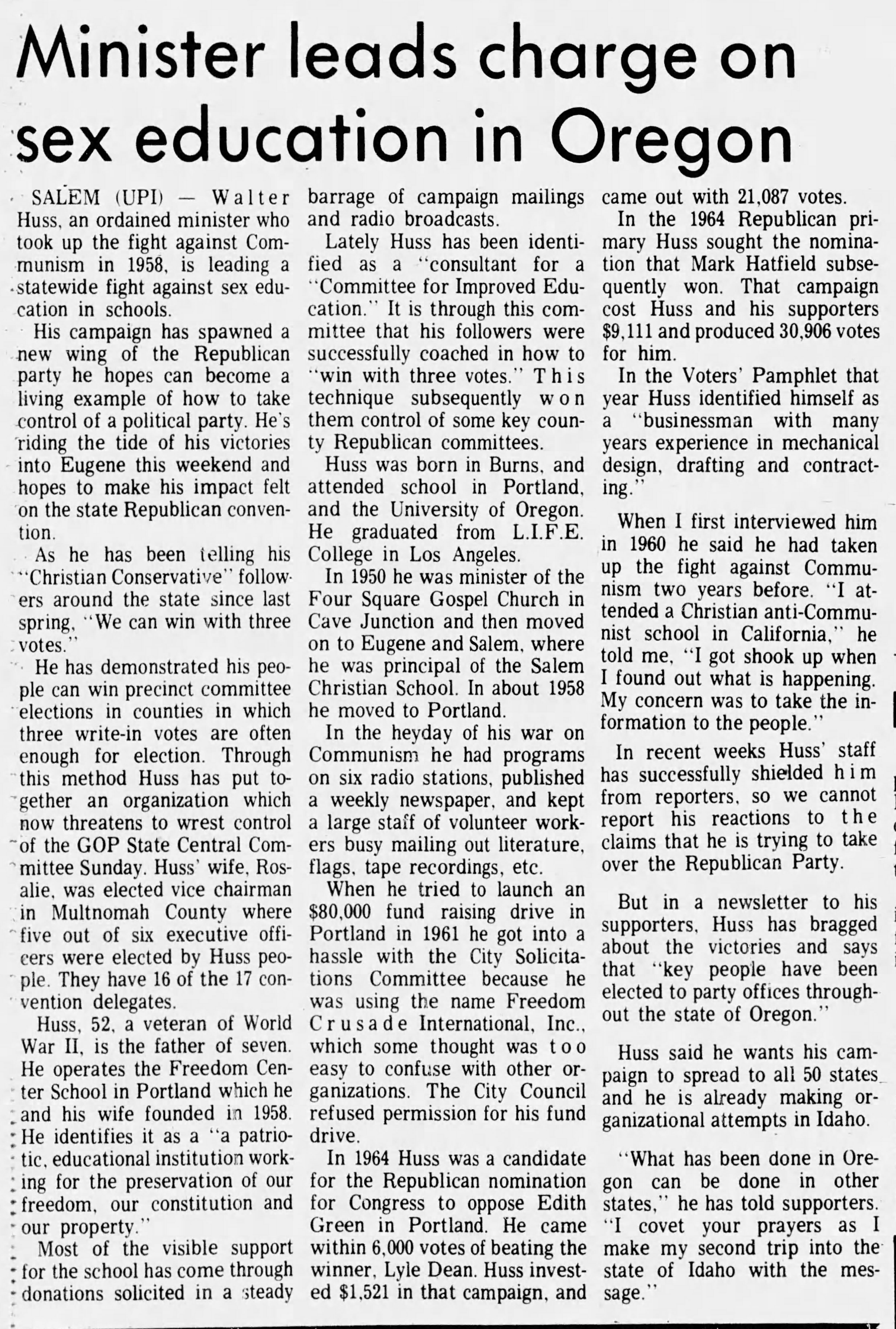 Minister leads charge on sex education in Oregon

SALEM (UPI) — Walter Huss, an ordained minister who took up the fight against Communism in 1958, is leading a statewide fight against sex education in schools.

His campaign has spawned a new wing of the Republican party he hopes can become a living example of how to take control of a political party. He's riding the tide of his victories into Eugene this weekend and hopes to make his impact felt on the state Republican convention.

As he has been telling his "Christian Conservative" followers around the state since last spring, "We can win with three votes."

He has demonstrated his people can win precinct committee elections in counties in which three write-in votes are often enough for election. Through this method Huss has put together an organization which now threatens to wrest control of the GOP State Central Committee Sunday. Huss' wife, Rosalie, was elected vice chairman in Multnomah County where five out of six executive officers were elected by Huss people. They have 16 of the 17 convention delegates.

Huss, 52, a veteran of World War II, is the father of seven. He operates the Freedom Center School in Portland which he and his wife founded in 1958. He identifies it as a "a patriotic, educational institution working for the preservation of our freedom, our constitution and our property."

Most of the visible support for the school has come through donations solicited in a steady barrage of campaign mailings and radio broadcasts.

Lately Huss has been identified as a "consultant for a "Committee for Improved Education." It is through this committee that his followers were successfully coached in how to "win with three votes." This technique subsequently won them control of some key county Republican committees.

Huss was born in Burns, and attended school in Portland, and the University of Oregon. He graduated from L.I.F.E. College in Los Angeles.

In 1950 he was minister of the Four Square Gospel Church in Cave Junction and then moved on to Eugene and Salem, where he was principal of the Salem Christian School. In about 1958 he moved to Portland.

In the heyday of his war on Communism he had programs on six radio stations, published a weekly newspaper, and kept a large staff of volunteer workers busy mailing out literature, flags, tape recordings, etc.

When he tried to launch an $80,000 fund raising drive in Portland in 1961 he got into a hassle with the City Solicitations Committee because he was using the name Freedom Crusade International, Inc., which some thought was too easy to confuse with other organizations. The City Council refused permission for his fund drive.

In 1964 Huss was a candidate for the Republican nomination for Congress to oppose Edith Green in Portland. He came within 6,000 votes of beating the winner, Lyle Dean. Huss invested $1,521 in that campaign, and came out with 21,087 votes.

In the 1964 Republican primary Huss sought the nomination that Mark Hatfield subsequently won. That campaign cost Huss and his supporters $9,111 and produced 30,906 votes for him.

In the Voters' Pamphlet that year Huss identified himself as a "businessman with many years experience in mechanical design, drafting and contracting."

When I first interviewed him in 1960 he said he had taken up the fight against Communism two years before. "I attended a Christian anti-Communist school in California," he told me, "I got shook up when I found out what is happening. My concern was to take the information to the people."

In recent weeks Huss' staff has successfully shielded him from reporters, so we cannot report his reactions to the claims that he is trying to take over the Republican Party.

But in a newsletter to his supporters, Huss has bragged about the victories and says that "key people have been elected to party offices throughout the state of Oregon."

Huss said he wants his campaign to spread to all 50 states and he is already making organizational attempts in Idaho.

"What has been done in Oregon can be done in other states," he has told supporters. "I covet your prayers as I make my second trip into the state of Idaho with the message."